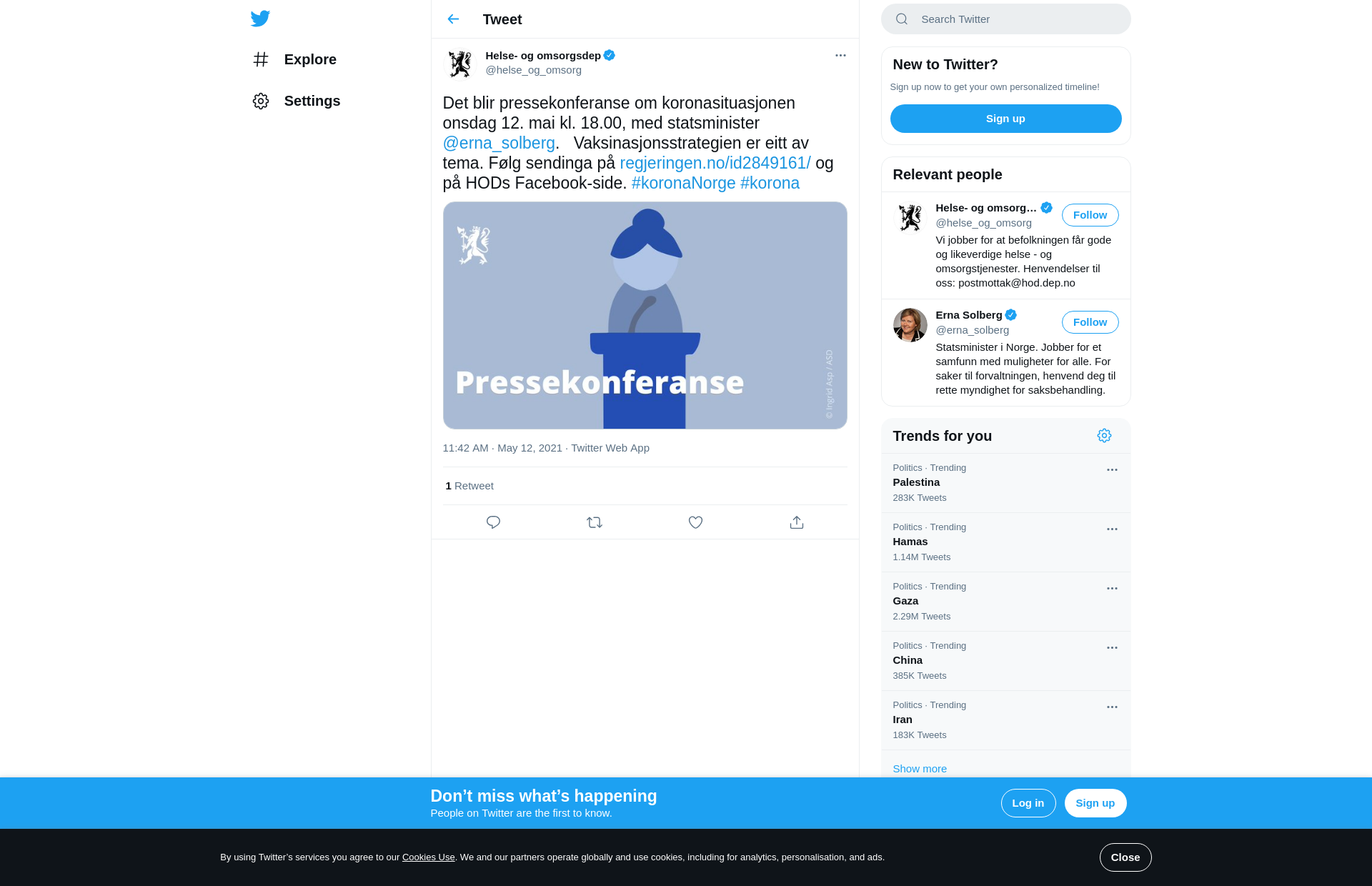 Explore

Settings

Tweet

Helse- og omsorgsdep
@helse_og_omsorg

Det blir pressekonferanse om koronasituasjonen onsdag 12. mai kl. 18.00, med statsminister @erna_solberg. Vaksinasjonsstrategien er eitt av tema. Følg sendinga på regjeringen.no/id2849161/ og på HODs Facebook-side. #koronaNorge #korona

Pressekonferanse

© Ingrid Asp / ASD

11:42 AM · May 12, 2021 · Twitter Web App

1 Retweet

Search Twitter

New to Twitter?
Sign up now to get your own personalized timeline!
Sign up

Relevant people

Helse- og omsorg...
@helse_og_omsorg
Follow
Vi jobber for at befolkningen får gode og likeverdige helse - og omsorgstjenester. Henvendelser til oss: postmottak@hod.dep.no

Erna Solberg
@erna_solberg
Follow
Statsminister i Norge. Jobber for et samfunn med muligheter for alle. For saker til forvaltningen, henvend deg til rette myndighet for saksbehandling.

Trends for you

Politics · Trending
Palestina
283K Tweets

Politics · Trending
Hamas
1.14M Tweets

Politics · Trending
Gaza
2.29M Tweets

Politics · Trending
China
385K Tweets

Politics · Trending
Iran
183K Tweets

Show more

Don’t miss what’s happening
People on Twitter are the first to know.
Log in
Sign up

By using Twitter’s services you agree to our Cookies Use. We and our partners operate globally and use cookies, including for analytics, personalisation, and ads.
Close